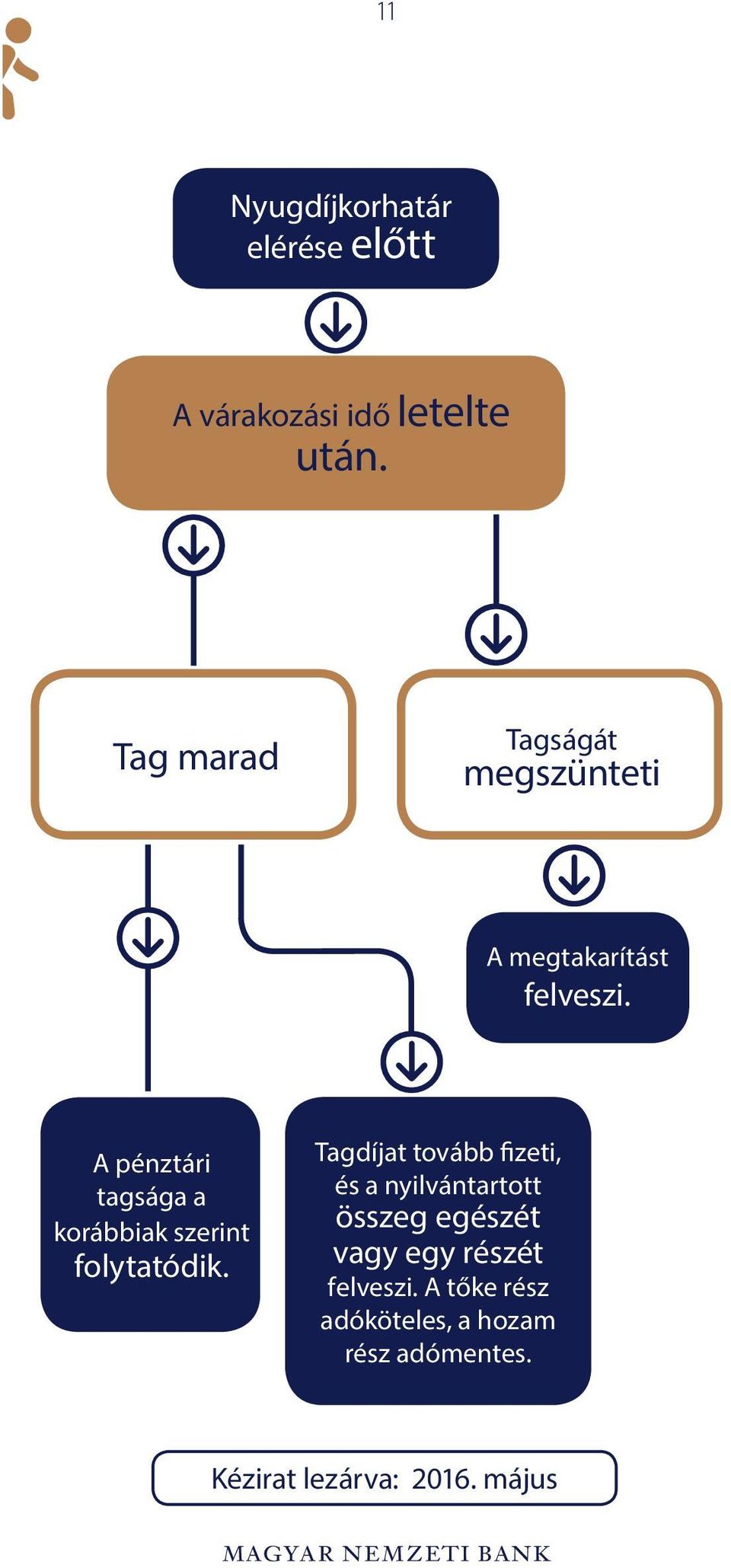 11

Nyugdíjkorhatár elérése előtt

A várakozási idő letelte után.

Tag marad

Tagságát megszünteti

A megtakarítást felveszi.

A pénztári tagsága a korábbiak szerint folytatódik.

Tagdíjat tovább fizeti, és a nyilvántartott összeg egészét vagy egy részét felveszi. A tőke rész adóköteles, a hozam rész adómentes.

Kézirat lezárva: 2016. május

MAGYAR NEMZETI BANK